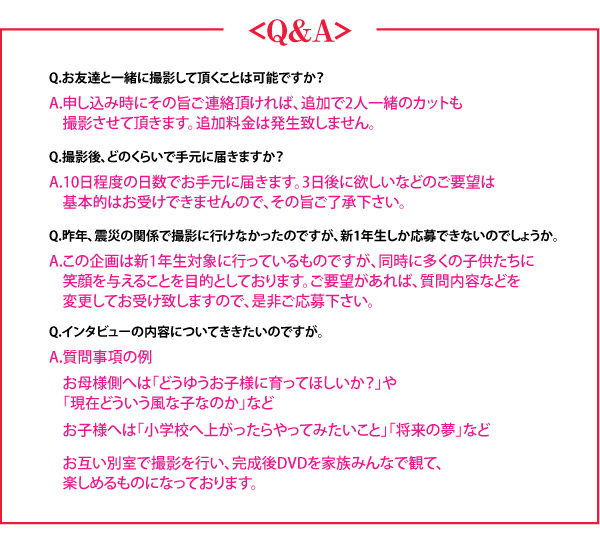 <Q&A>

Q.お友達と一緒に撮影して頂くことは可能ですか？

A.申し込み時にその旨ご連絡頂ければ、追加で2人一緒のカットも撮影させて頂きます。追加料金は発生致しません。

Q.撮影後、どのくらいで手元に届きますか？

A.10日程度の日数でお手元に届きます。3日後に欲しいなどのご要望は基本的はお受けできませんので、その旨ご了承下さい。

Q.昨年、震災の関係で撮影に行けなかったのですが、新1年生しか応募できないのでしょうか。

A.この企画は新1年生対象に行っているものですが、同時に多くの子供たちに笑顔を与えることを目的としております。ご要望があれば、質問内容などを変更してお受け致しますので、是非ご応募下さい。

Q.インタビューの内容についてききたいのですが。

A.質問事項の例

お母様側へは「どうゆうお子様に育ってほしいか？」や「現在どういう風な子なのか」など

お子様へは「小学校へ上がったらやってみたいこと」「将来の夢」など

お互い別室で撮影を行い、完成後DVDを家族みんなで観て、楽しめるものになっております。